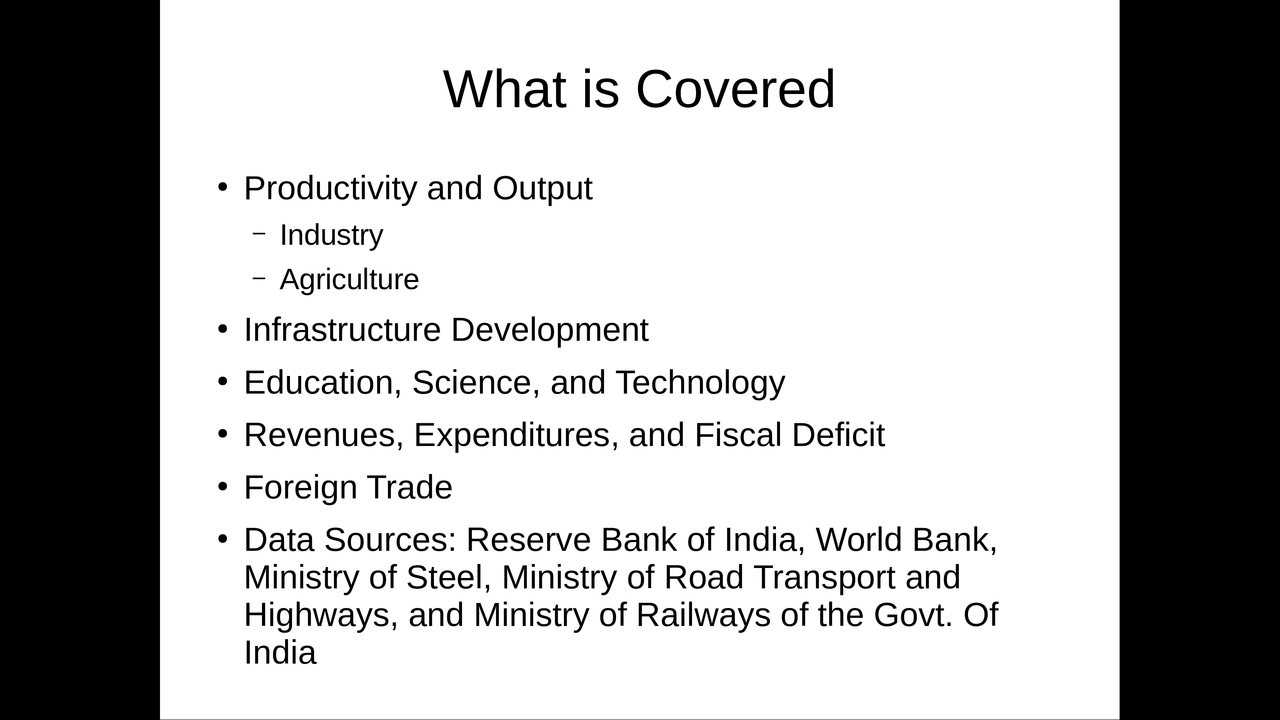 What is Covered

• Productivity and Output
– Industry
– Agriculture
• Infrastructure Development
• Education, Science, and Technology
• Revenues, Expenditures, and Fiscal Deficit
• Foreign Trade
• Data Sources: Reserve Bank of India, World Bank, Ministry of Steel, Ministry of Road Transport and Highways, and Ministry of Railways of the Govt. Of India